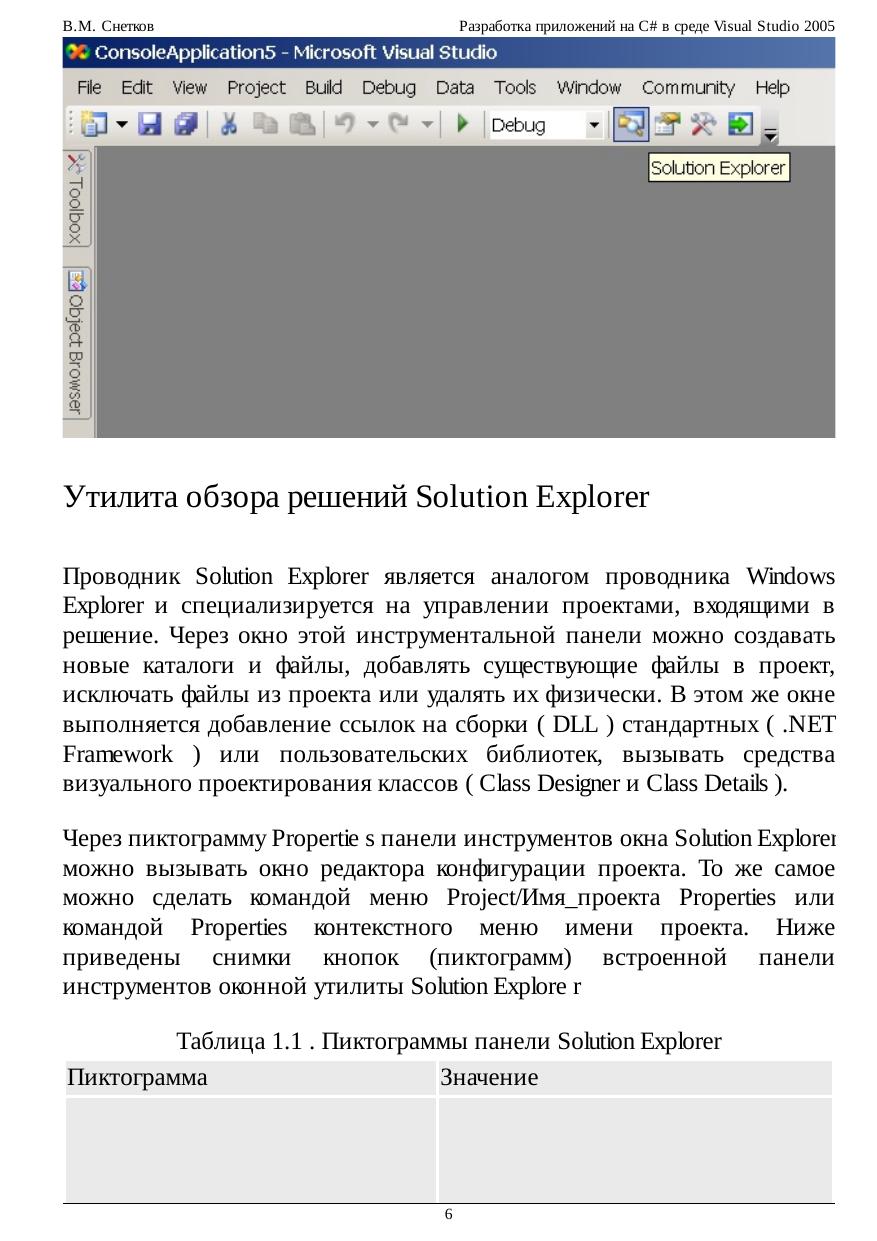 В.М. Снетков

Разработка приложений на C# в среде Visual Studio 2005

ConsoleApplication5 - Microsoft Visual Studio

File Edit View Project Build Debug Data Tools Window Community Help

Debug

Solution Explorer

Toolbox

Object Browser

Утилита обзора решений Solution Explorer

Проводник Solution Explorer является аналогом проводника Windows Explorer и специализируется на управлении проектами, входящими в решение. Через окно этой инструментальной панели можно создавать новые каталоги и файлы, добавлять существующие файлы в проект, исключать файлы из проекта или удалять их физически. В этом же окне выполняется добавление ссылок на сборки ( DLL ) стандартных ( .NET Framework ) или пользовательских библиотек, вызывать средства визуального проектирования классов ( Class Designer и Class Details ).

Через пиктограмму Propertie s панели инструментов окна Solution Explorer можно вызывать окно редактора конфигурации проекта. То же самое можно сделать командой меню Project/Имя_проекта Properties или командой Properties контекстного меню имени проекта. Ниже приведены снимки кнопок (пиктограмм) встроенной панели инструментов оконной утилиты Solution Explore r

Таблица 1.1 . Пиктограммы панели Solution Explorer

| Пиктограмма | Значение |
|---|---|
| | |

6